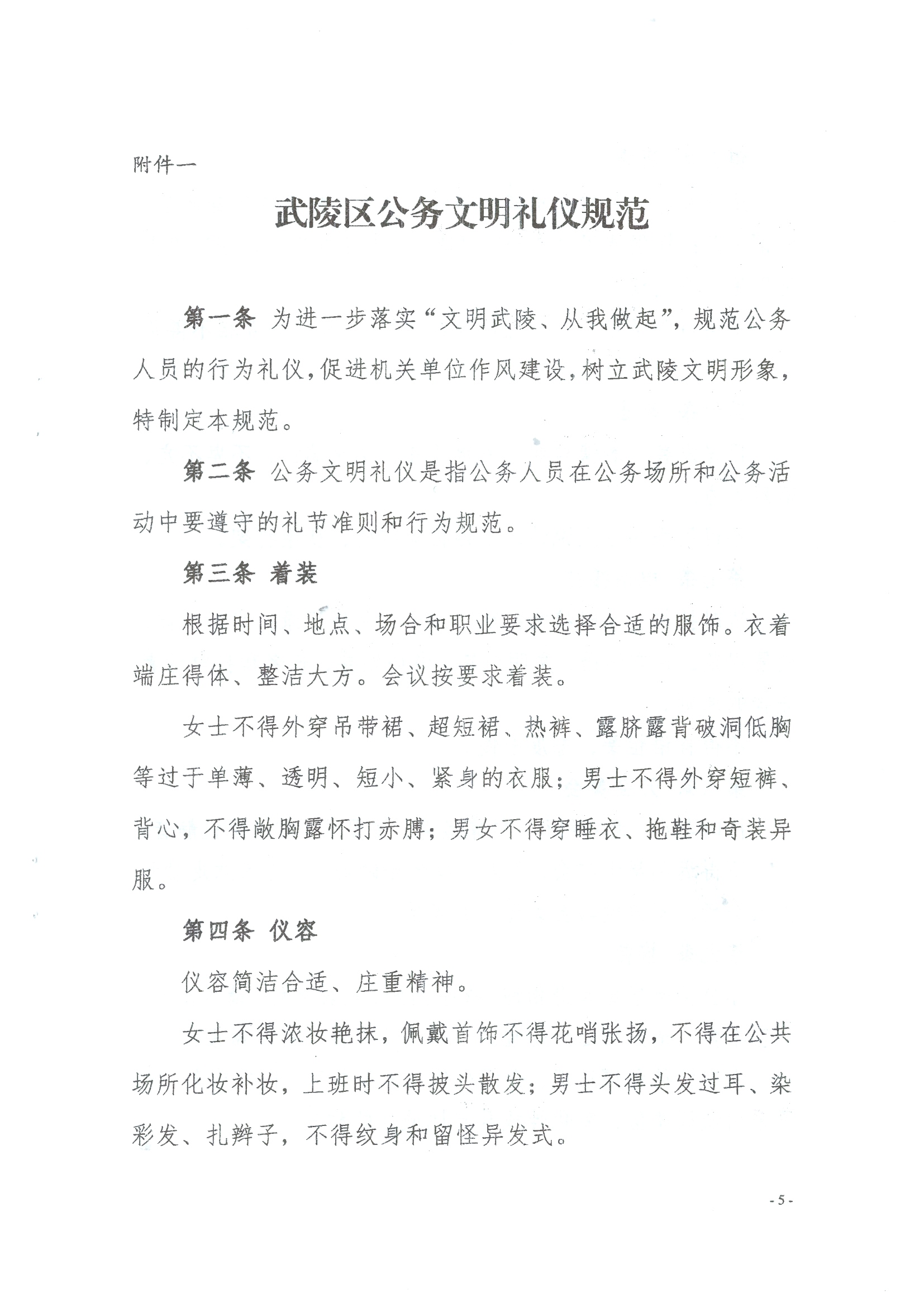 附件一

武陵区公务文明礼仪规范

第一条 为进一步落实“文明武陵、从我做起”，规范公务人员的行为礼仪，促进机关单位作风建设，树立武陵文明形象，特制定本规范。

第二条 公务文明礼仪是指公务人员在公务场所和公务活动中要遵守的礼节准则和行为规范。

第三条 着装

根据时间、地点、场合和职业要求选择合适的服饰。衣着端庄得体、整洁大方。会议按要求着装。

女士不得外穿吊带裙、超短裙、热裤、露脐露背破洞低胸等过于单薄、透明、短小、紧身的衣服；男士不得外穿短裤、背心，不得敞胸露怀打赤膊；男女不得穿睡衣、拖鞋和奇装异服。

第四条 仪容

仪容简洁合适、庄重精神。

女士不得浓妆艳抹，佩戴首饰不得花哨张扬，不得在公共场所化妆补妆，上班时不得披头散发；男士不得头发过耳、染彩发、扎辫子，不得纹身和留怪异发式。

- 5 -